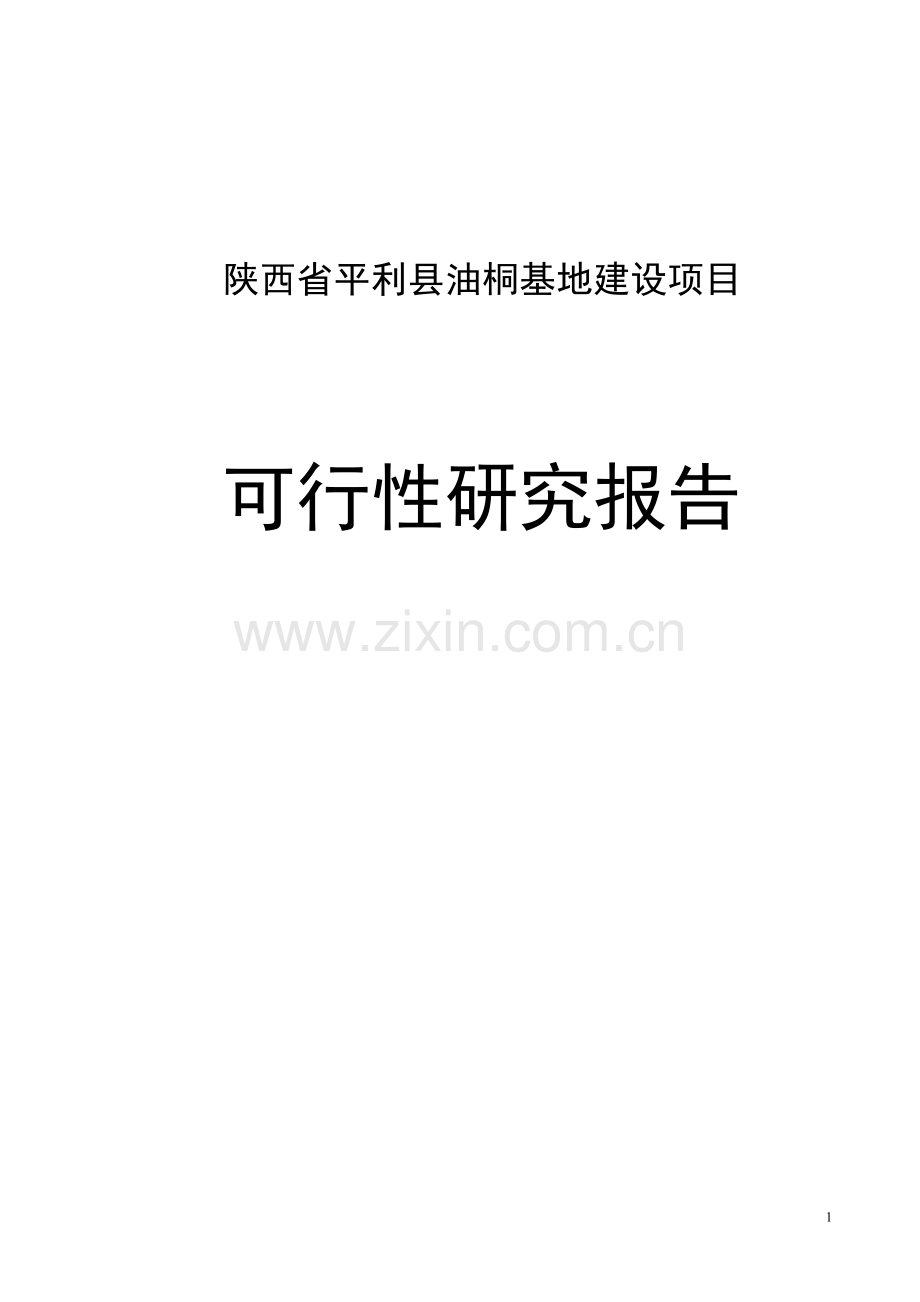 陕西省平利县油桐基地建设项目

可行性研究报告

www.zixin.com.cn

1